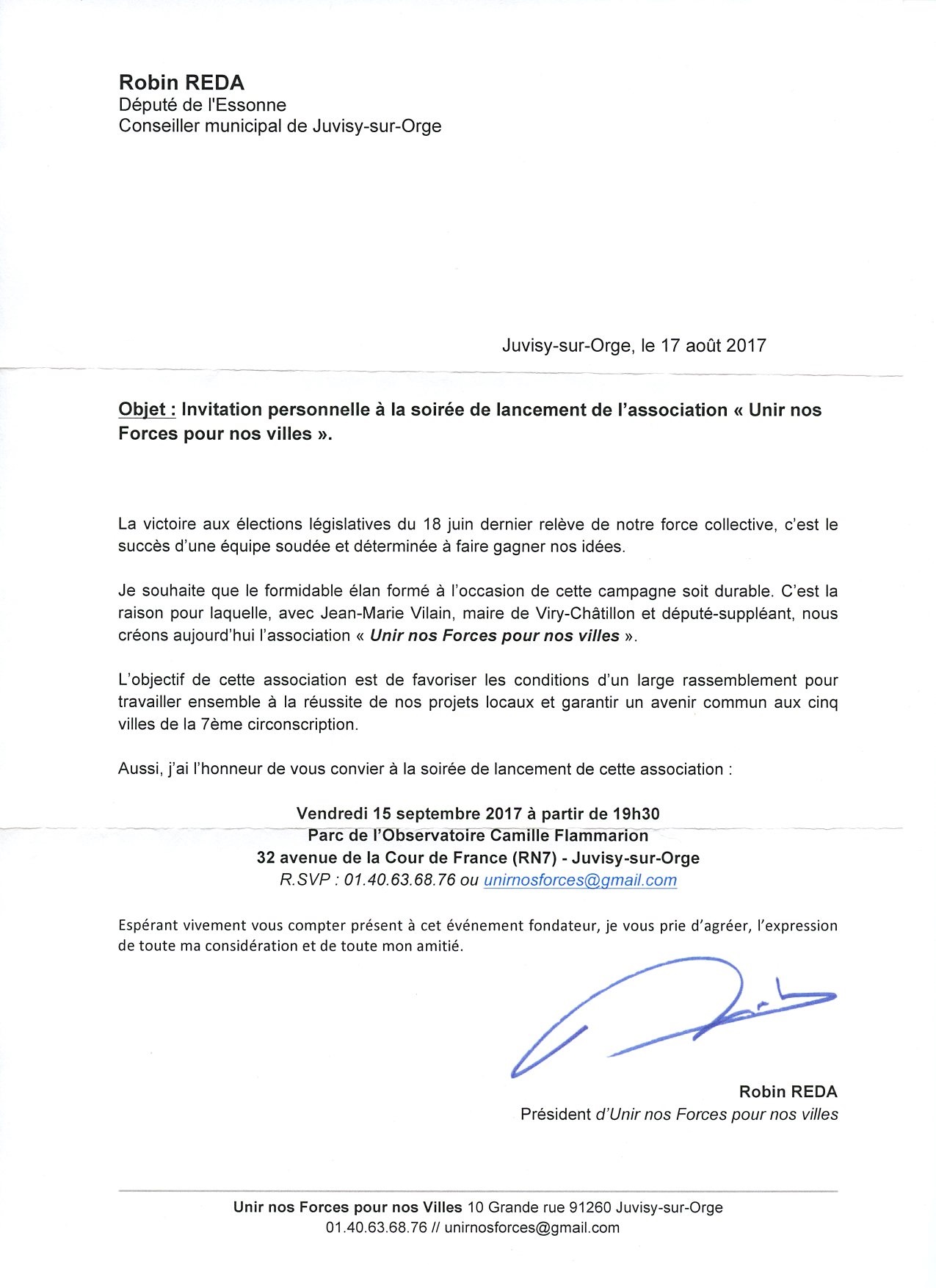 Robin REDA
Député de l'Essonne
Conseiller municipal de Juvisy-sur-Orge

Juvisy-sur-Orge, le 17 août 2017

Objet : Invitation personnelle à la soirée de lancement de l'association « Unir nos Forces pour nos villes ».

La victoire aux élections législatives du 18 juin dernier relève de notre force collective, c'est le succès d'une équipe soudée et déterminée à faire gagner nos idées.

Je souhaite que le formidable élan formé à l'occasion de cette campagne soit durable. C'est la raison pour laquelle, avec Jean-Marie Vilain, maire de Viry-Châtillon et député-suppléant, nous créons aujourd'hui l'association « Unir nos Forces pour nos villes ».

L'objectif de cette association est de favoriser les conditions d'un large rassemblement pour travailler ensemble à la réussite de nos projets locaux et garantir un avenir commun aux cinq villes de la 7ème circonscription.

Aussi, j'ai l'honneur de vous convier à la soirée de lancement de cette association :

Vendredi 15 septembre 2017 à partir de 19h30
Parc de l'Observatoire Camille Flammarion
32 avenue de la Cour de France (RN7) - Juvisy-sur-Orge
R.SVP : 01.40.63.68.76 ou unirnosforces@gmail.com

Espérant vivement vous compter présent à cet événement fondateur, je vous prie d'agréer, l'expression de toute ma considération et de toute mon amitié.

Robin REDA
Président d'Unir nos Forces pour nos villes

Unir nos Forces pour nos Villes 10 Grande rue 91260 Juvisy-sur-Orge
01.40.63.68.76 // unirnosforces@gmail.com